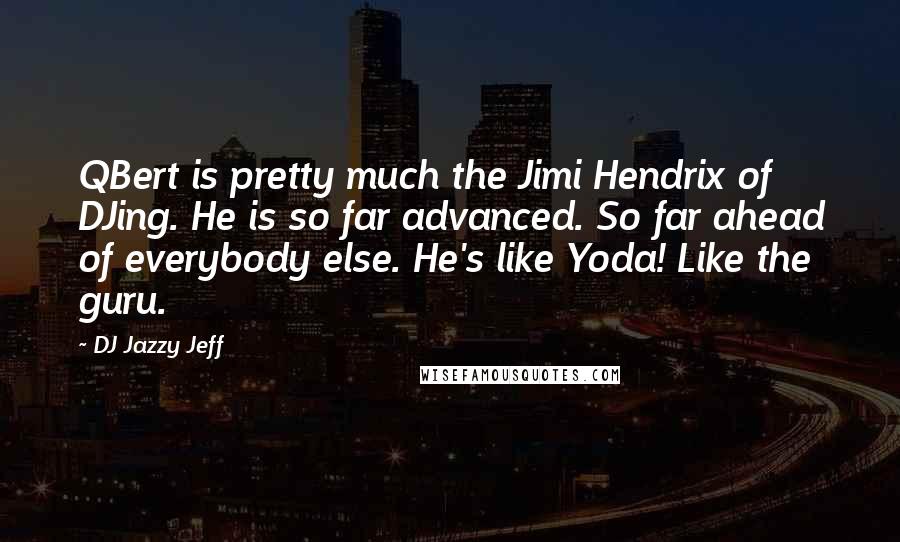 QBert is pretty much the Jimi Hendrix of DJing. He is so far advanced. So far ahead of everybody else. He's like Yoda! Like the guru.

~ DJ Jazzy Jeff

WISEFAMOUSQUOTES.COM